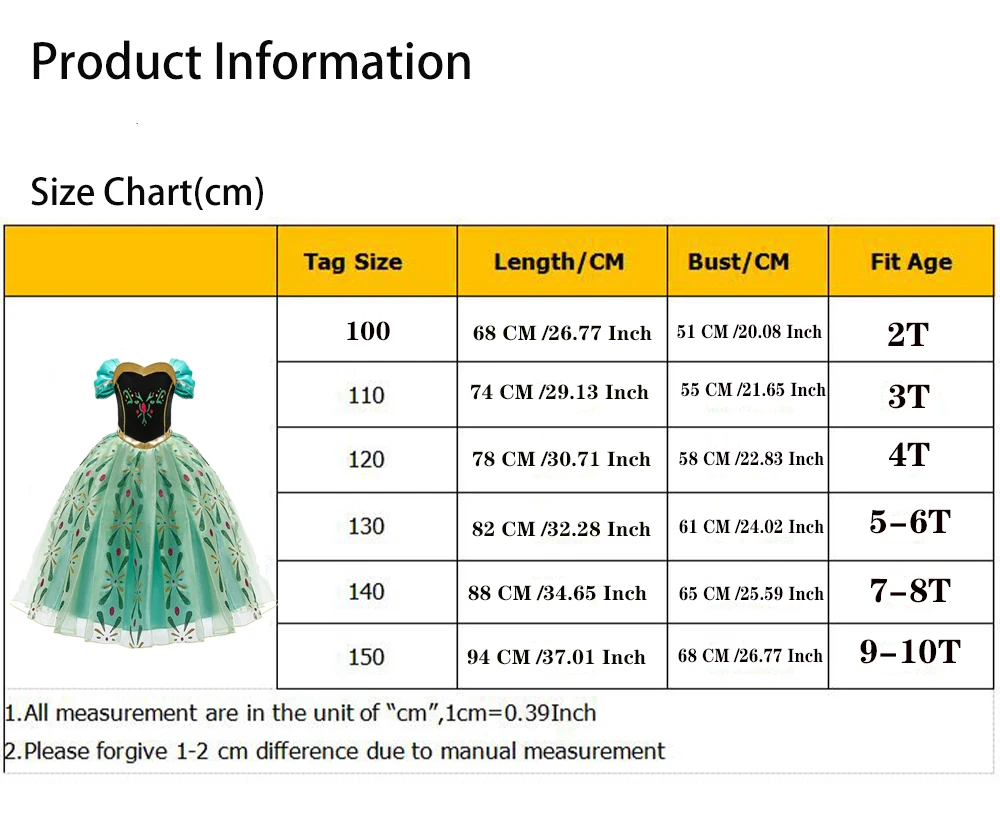 Product Information

Size Chart(cm)

| Tag Size | Length/CM | Bust/CM | Fit Age |
|---|---|---|---|
| 100 | 68 CM /26.77 Inch | 51 CM /20.08 Inch | 2T |
| 110 | 74 CM /29.13 Inch | 55 CM /21.65 Inch | 3T |
| 120 | 78 CM /30.71 Inch | 58 CM /22.83 Inch | 4T |
| 130 | 82 CM /32.28 Inch | 61 CM /24.02 Inch | 5–6T |
| 140 | 88 CM /34.65 Inch | 65 CM /25.59 Inch | 7–8T |
| 150 | 94 CM /37.01 Inch | 68 CM /26.77 Inch | 9–10T |

1.All measurement are in the unit of "cm",1cm=0.39Inch
2.Please forgive 1-2 cm difference due to manual measurement